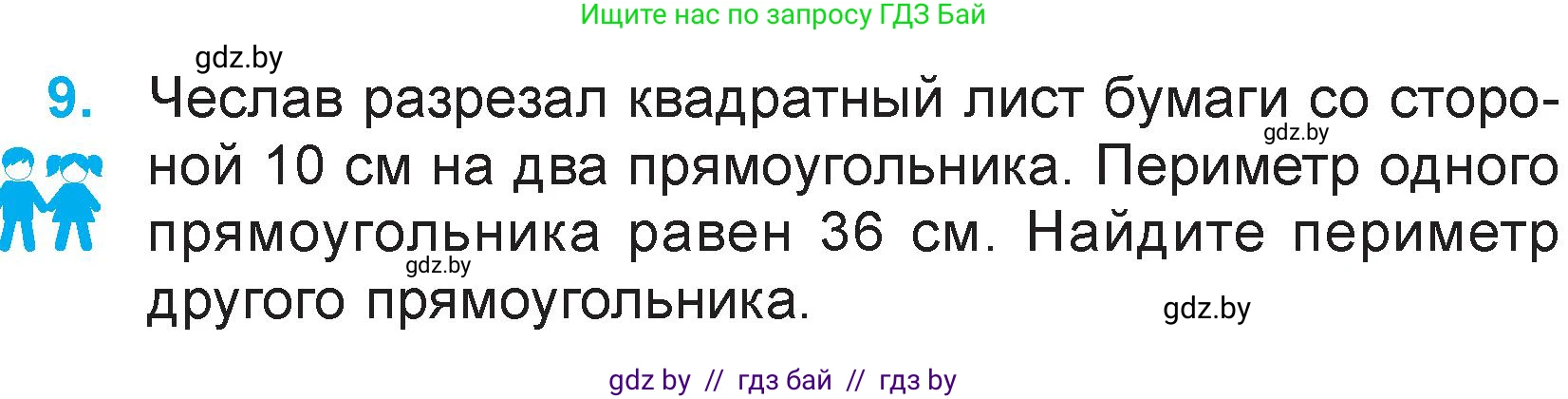 Ищите нас по запросу ГДЗ Бай

gdz.by

9. Чеслав разрезал квадратный лист бумаги со стороной 10 см на два прямоугольника. Периметр одного прямоугольника равен 36 см. Найдите периметр другого прямоугольника.

gdz.by

gdz.by

gdz.by

gdz by // гдз бай // гдз by